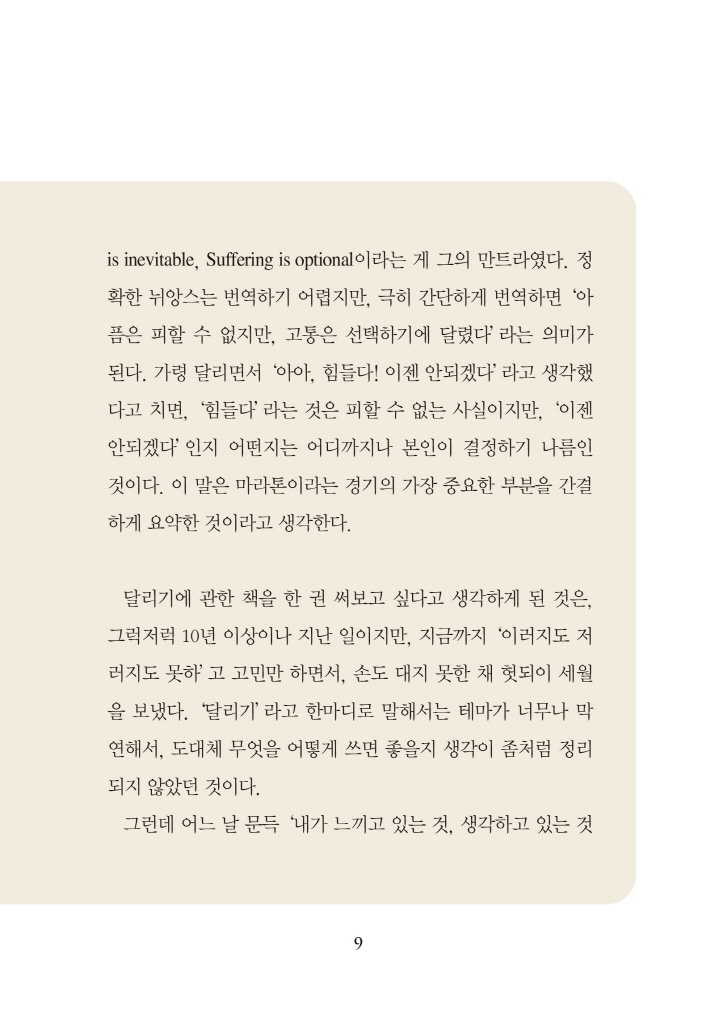 is inevitable, Suffering is optional이라는 게 그의 만트라였다. 정확한 뉘앙스는 번역하기 어렵지만, 극히 간단하게 번역하면 '아픔은 피할 수 없지만, 고통은 선택하기에 달렸다' 라는 의미가 된다. 가령 달리면서 '아아, 힘들다! 이젠 안되겠다' 라고 생각했다고 치면, '힘들다' 라는 것은 피할 수 없는 사실이지만, '이젠 안되겠다' 인지 어떤지는 어디까지나 본인이 결정하기 나름인 것이다. 이 말은 마라톤이라는 경기의 가장 중요한 부분을 간결하게 요약한 것이라고 생각한다.

달리기에 관한 책을 한 권 써보고 싶다고 생각하게 된 것은, 그럭저럭 10년 이상이나 지난 일이지만, 지금까지 '이러지도 저러지도 못하' 고 고민만 하면서, 손도 대지 못한 채 헛되이 세월을 보냈다. '달리기' 라고 한마디로 말해서는 테마가 너무나 막연해서, 도대체 무엇을 어떻게 쓰면 좋을지 생각이 좀처럼 정리되지 않았던 것이다.

그런데 어느 날 문득 '내가 느끼고 있는 것, 생각하고 있는 것

9